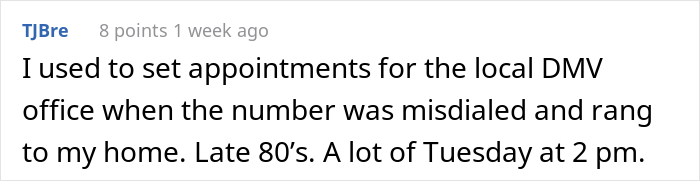 TJBre 8 points 1 week ago

I used to set appointments for the local DMV office when the number was misdialed and rang to my home. Late 80’s. A lot of Tuesday at 2 pm.